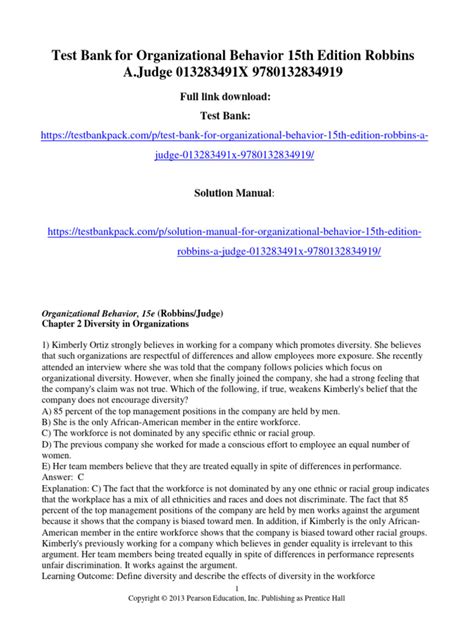 Test Bank for Organizational Behavior 15th Edition Robbins A.Judge 013283491X 9780132834919

Full link download:

Test Bank:

https://testbankpack.com/p/test-bank-for-organizational-behavior-15th-edition-robbins-a-judge-013283491x-9780132834919/

Solution Manual:

https://testbankpack.com/p/solution-manual-for-organizational-behavior-15th-edition-robbins-a-judge-013283491x-9780132834919/

Organizational Behavior, 15e (Robbins/Judge)
Chapter 2 Diversity in Organizations

1) Kimberly Ortiz strongly believes in working for a company which promotes diversity. She believes that such organizations are respectful of differences and allow employees more exposure. She recently attended an interview where she was told that the company follows policies which focus on organizational diversity. However, when she finally joined the company, she had a strong feeling that the company's claim was not true. Which of the following, if true, weakens Kimberly's belief that the company does not encourage diversity?
A) 85 percent of the top management positions in the company are held by men.
B) She is the only African-American member in the entire workforce.
C) The workforce is not dominated by any specific ethnic or racial group.
D) The previous company she worked for made a conscious effort to employee an equal number of women.
E) Her team members believe that they are treated equally in spite of differences in performance.
Answer: C
Explanation: C) The fact that the workforce is not dominated by any one ethnic or racial group indicates that the workplace has a mix of all ethnicities and races and does not discriminate. The fact that 85 percent of the top management positions of the company are held by men works against the argument because it shows that the company is biased toward men. In addition, if Kimberly is the only African-American member in the entire workforce shows that the company is biased toward other racial groups. Kimberly's previously working for a company which believes in gender equality is irrelevant to this argument. Her team members being treated equally in spite of differences in performance represents unfair discrimination. It works against the argument.
Learning Outcome: Define diversity and describe the effects of diversity in the workforce

1
Copyright © 2013 Pearson Education, Inc. Publishing as Prentice Hall